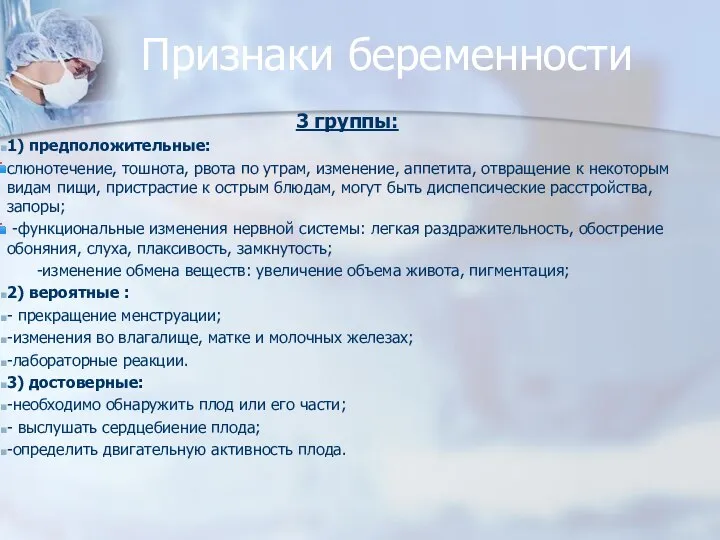 Признаки беременности

3 группы:

1) предположительные:

слюнотечение, тошнота, рвота по утрам, изменение, аппетита, отвращение к некоторым видам пищи, пристрастие к острым блюдам, могут быть диспепсические расстройства, запоры;

-функциональные изменения нервной системы: легкая раздражительность, обострение обоняния, слуха, плаксивость, замкнутость;

-изменение обмена веществ: увеличение объема живота, пигментация;

2) вероятные :

- прекращение менструации;

-изменения во влагалище, матке и молочных железах;

-лабораторные реакции.

3) достоверные:

-необходимо обнаружить плод или его части;

- выслушать сердцебиение плода;

-определить двигательную активность плода.